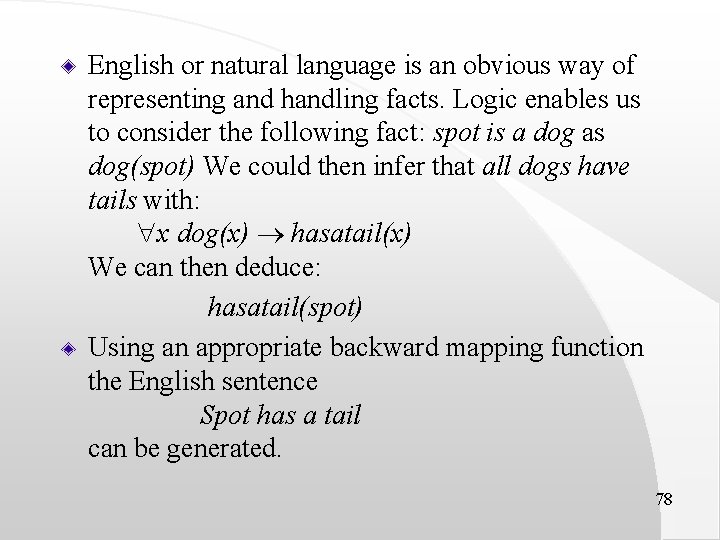 • English or natural language is an obvious way of representing and handling facts. Logic enables us to consider the following fact: spot is a dog as dog(spot) We could then infer that all dogs have tails with:

$\forall x\ dog(x) \rightarrow hasatail(x)$

We can then deduce:

hasatail(spot)

• Using an appropriate backward mapping function the English sentence

Spot has a tail

can be generated.

78